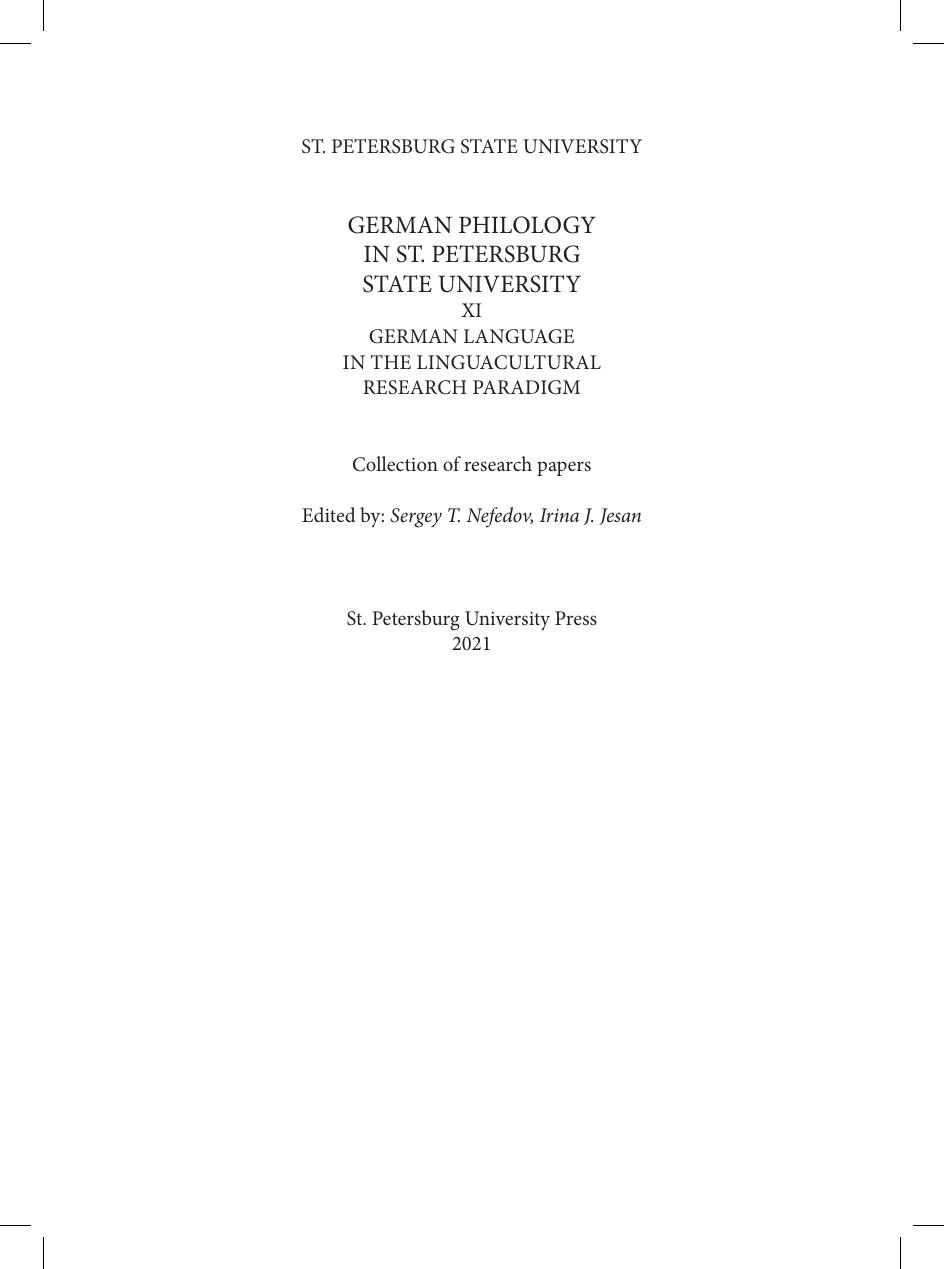 ST. PETERSBURG STATE UNIVERSITY

GERMAN PHILOLOGY
IN ST. PETERSBURG
STATE UNIVERSITY
XI
GERMAN LANGUAGE
IN THE LINGUACULTURAL
RESEARCH PARADIGM

Collection of research papers

Edited by: Sergey T. Nefedov, Irina J. Jesan

St. Petersburg University Press
2021